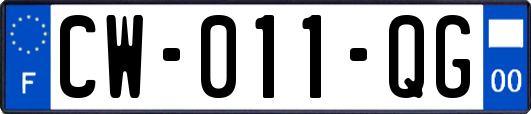 F
CW-011-QG
00